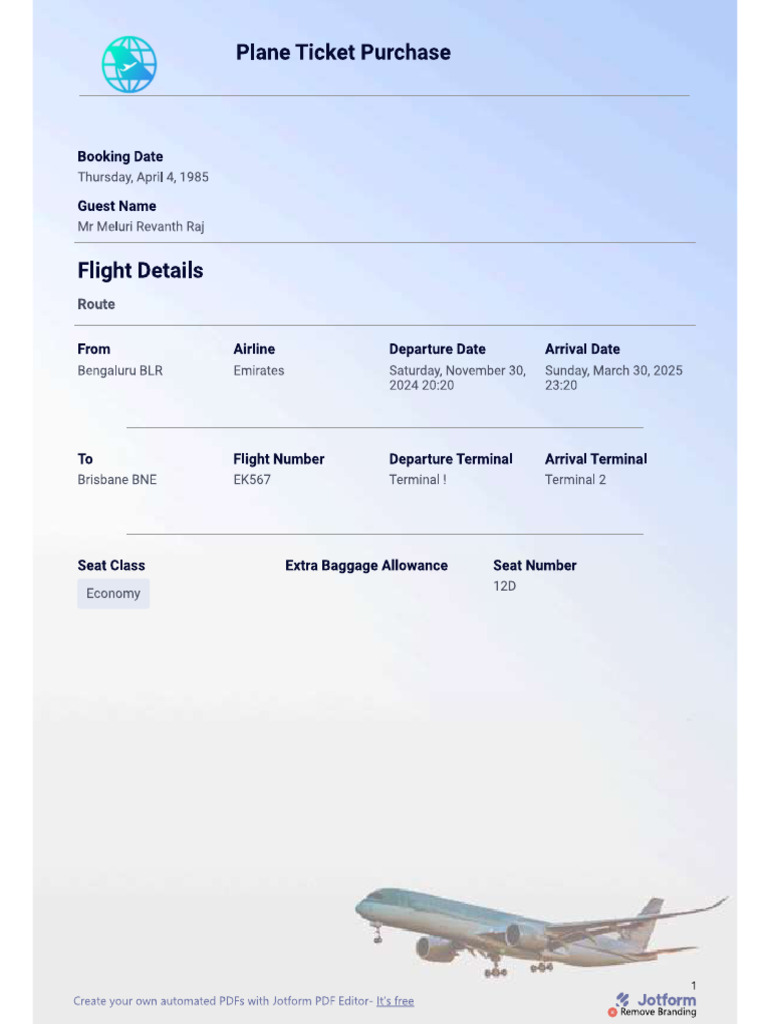 Plane Ticket Purchase

Booking Date
Thursday, April 4, 1985

Guest Name
Mr Meluri Revanth Raj

Flight Details

Route

| From | Airline | Departure Date | Arrival Date |
|---|---|---|---|
| Bengaluru BLR | Emirates | Saturday, November 30, 2024 20:20 | Sunday, March 30, 2025 23:20 |

| To | Flight Number | Departure Terminal | Arrival Terminal |
|---|---|---|---|
| Brisbane BNE | EK567 | Terminal ! | Terminal 2 |

| Seat Class | Extra Baggage Allowance | Seat Number |
|---|---|---|
| Economy | | 12D |

1

Create your own automated PDFs with Jotform PDF Editor- It's free

Jotform
Remove Branding